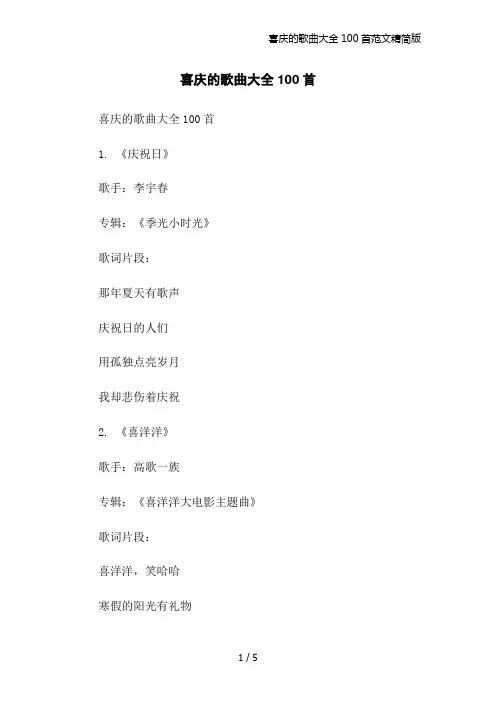 喜庆的歌曲大全 100 首范文精简版

喜庆的歌曲大全 100 首

喜庆的歌曲大全 100 首

1. 《庆祝日》

歌手：李宇春

专辑：《季光小时光》

歌词片段：

那年夏天有歌声

庆祝日的人们

用孤独点亮岁月

我却悲伤着庆祝

2. 《喜洋洋》

歌手：高歌一族

专辑：《喜洋洋大电影主题曲》

歌词片段：

喜洋洋，笑哈哈

寒假的阳光有礼物

1 / 5